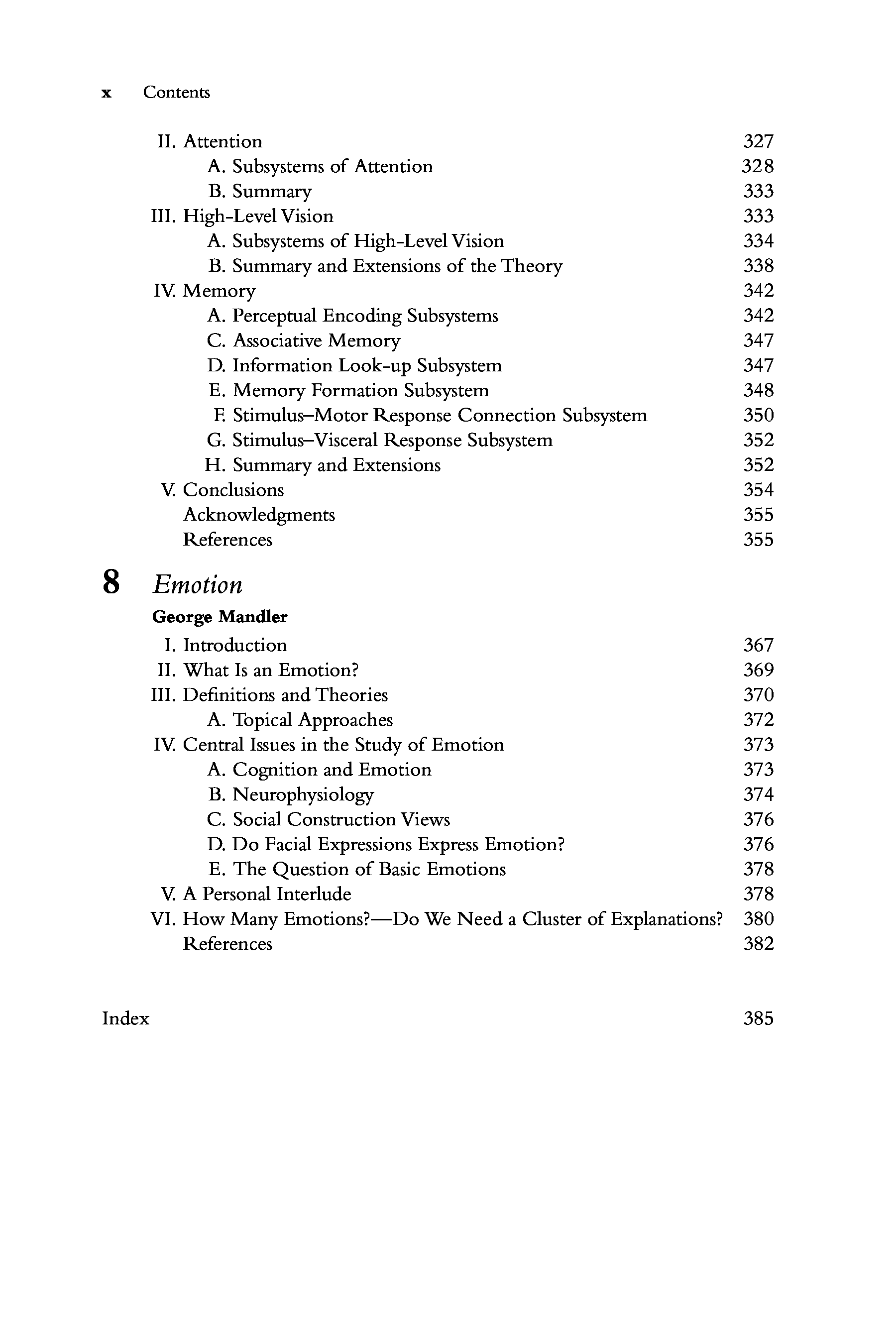 x Contents

II. Attention 327
A. Subsystems of Attention 328
B. Summary 333
III. High-Level Vision 333
A. Subsystems of High-Level Vision 334
B. Summary and Extensions of the Theory 338
IV. Memory 342
A. Perceptual Encoding Subsystems 342
C. Associative Memory 347
D. Information Look-up Subsystem 347
E. Memory Formation Subsystem 348
F. Stimulus–Motor Response Connection Subsystem 350
G. Stimulus–Visceral Response Subsystem 352
H. Summary and Extensions 352
V. Conclusions 354
Acknowledgments 355
References 355

8 Emotion

George Mandler

I. Introduction 367
II. What Is an Emotion? 369
III. Definitions and Theories 370
A. Topical Approaches 372
IV. Central Issues in the Study of Emotion 373
A. Cognition and Emotion 373
B. Neurophysiology 374
C. Social Construction Views 376
D. Do Facial Expressions Express Emotion? 376
E. The Question of Basic Emotions 378
V. A Personal Interlude 378
VI. How Many Emotions?—Do We Need a Cluster of Explanations? 380
References 382

Index 385